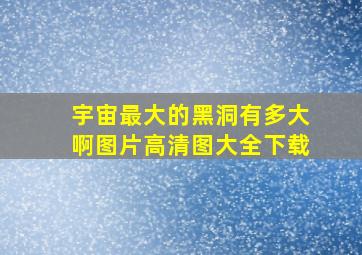 宇宙最大的黑洞有多大啊图片高清图大全下载